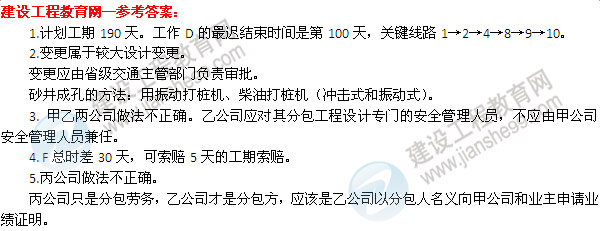 建设工程教育网—参考答案：

1.计划工期 190 天。工作 D 的最迟结束时间是第 100 天，关键线路 1→2→4→8→9→10。

2.变更属于较大设计变更。

变更应由省级交通主管部门负责审批。

砂井成孔的方法：用振动打桩机、柴油打桩机（冲击式和振动式）。

3. 甲乙两公司做法不正确。乙公司应对其分包工程设计专门的安全管理人员，不应由甲公司安全管理人员兼任。

4. F 总时差 30 天，可索赔 5 天的工期索赔。

5.丙公司做法不正确。

丙公司只是分包劳务，乙公司才是分包方，应该是乙公司以分包人名义向甲公司和业主申请业绩证明。

建设工程教育网 www.jianshe99.com